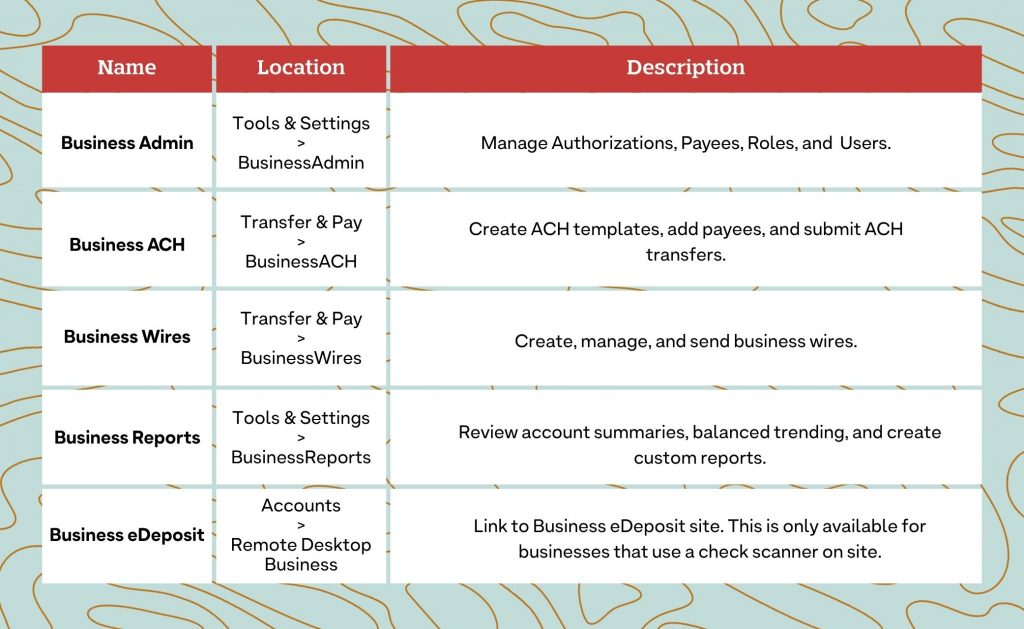 | Name | Location | Description |
|---|---|---|
| Business Admin | Tools & Settings > BusinessAdmin | Manage Authorizations, Payees, Roles, and Users. |
| Business ACH | Transfer & Pay > BusinessACH | Create ACH templates, add payees, and submit ACH transfers. |
| Business Wires | Transfer & Pay > BusinessWires | Create, manage, and send business wires. |
| Business Reports | Tools & Settings > BusinessReports | Review account summaries, balanced trending, and create custom reports. |
| Business eDeposit | Accounts > Remote Desktop Business | Link to Business eDeposit site. This is only available for businesses that use a check scanner on site. |